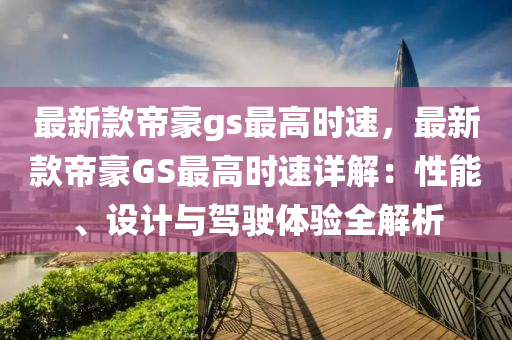 最新款帝豪gs最高时速，最新款帝豪GS最高时速详解：性能、设计与驾驶体验全解析